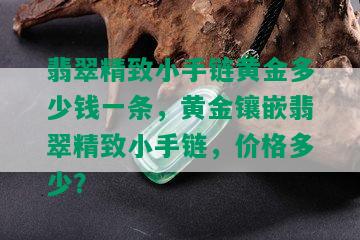 翡翠精致小手链黄金多少钱一条，黄金镶嵌翡翠精致小手链，价格多少？